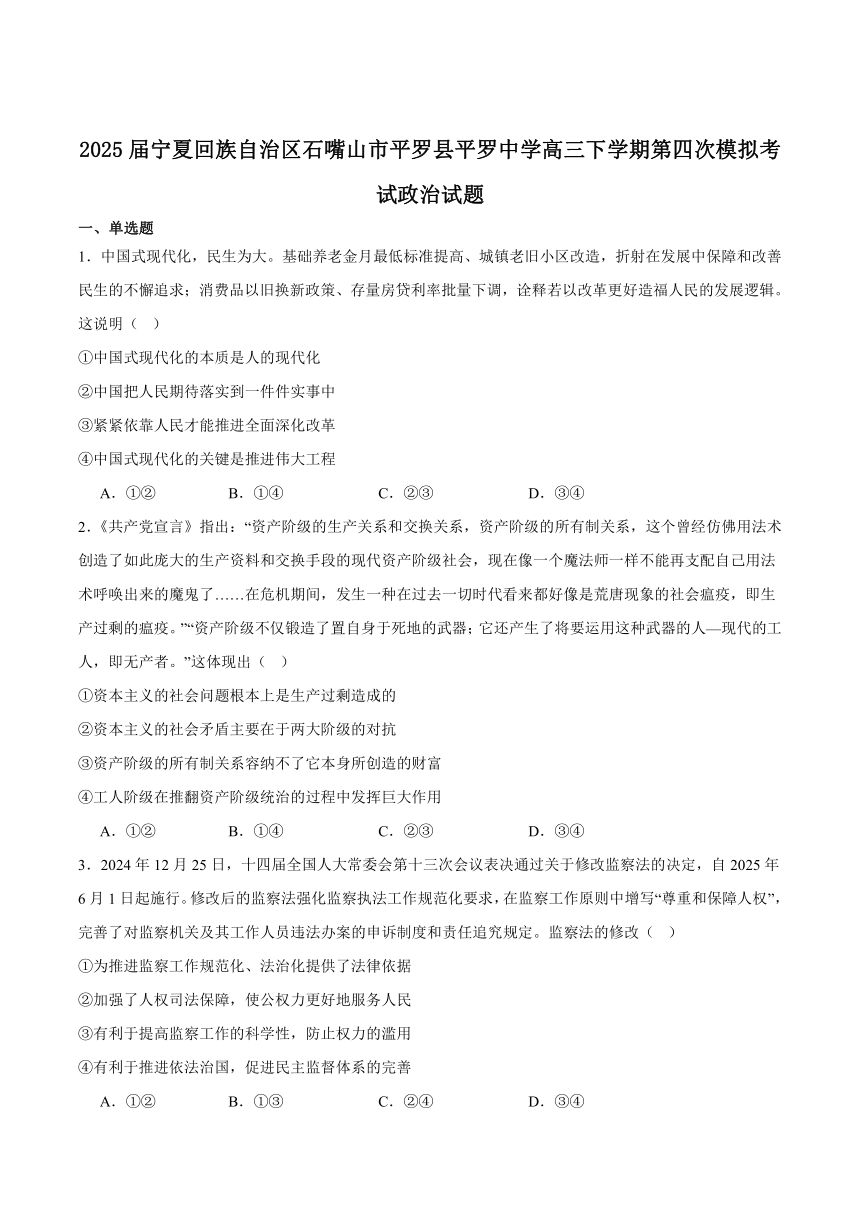 2025届宁夏回族自治区石嘴山市平罗县平罗中学高三下学期第四次模拟考试政治试题

一、单选题

1．中国式现代化，民生为大。基础养老金月最低标准提高、城镇老旧小区改造，折射在发展中保障和改善民生的不懈追求；消费品以旧换新政策、存量房贷利率批量下调，诠释若以改革更好造福人民的发展逻辑。这说明（　）

①中国式现代化的本质是人的现代化

②中国把人民期待落实到一件件实事中

③紧紧依靠人民才能推进全面深化改革

④中国式现代化的关键是推进伟大工程

A．①②　　B．①④　　C．②③　　D．③④

2．《共产党宣言》指出：“资产阶级的生产关系和交换关系，资产阶级的所有制关系，这个曾经仿佛用法术创造了如此庞大的生产资料和交换手段的现代资产阶级社会，现在像一个魔法师一样不能再支配自己用法术呼唤出来的魔鬼了……在危机期间，发生一种在过去一切时代看来都好像是荒唐现象的社会瘟疫，即生产过剩的瘟疫。”“资产阶级不仅锻造了置自身于死地的武器；它还产生了将要运用这种武器的人—现代的工人，即无产者。”这体现出（　）

①资本主义的社会问题根本上是生产过剩造成的

②资本主义的社会矛盾主要在于两大阶级的对抗

③资产阶级的所有制关系容纳不了它本身所创造的财富

④工人阶级在推翻资产阶级统治的过程中发挥巨大作用

A．①②　　B．①④　　C．②③　　D．③④

3．2024年12月25日，十四届全国人大常委会第十三次会议表决通过关于修改监察法的决定，自2025年6月1日起施行。修改后的监察法强化监察执法工作规范化要求，在监察工作原则中增写“尊重和保障人权”，完善了对监察机关及其工作人员违法办案的申诉制度和责任追究规定。监察法的修改（　）

①为推进监察工作规范化、法治化提供了法律依据

②加强了人权司法保障，使公权力更好地服务人民

③有利于提高监察工作的科学性，防止权力的滥用

④有利于推进依法治国，促进民主监督体系的完善

A．①②　　B．①③　　C．②④　　D．③④